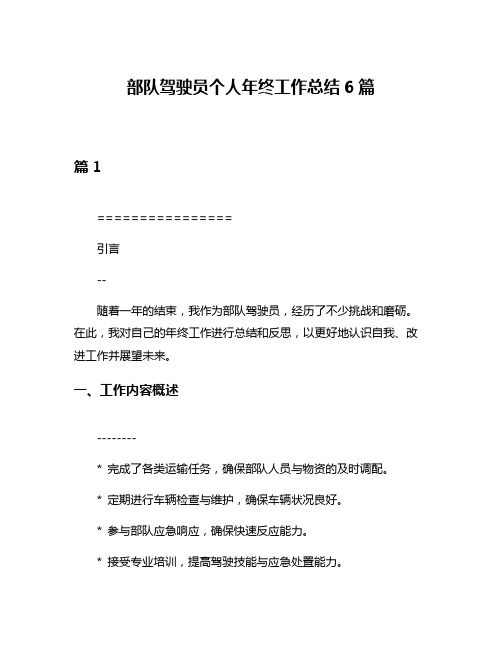 部队驾驶员个人年终工作总结 6 篇

篇 1

================

引言

--

随着一年的结束，我作为部队驾驶员，经历了不少挑战和磨砺。在此，我对自己的年终工作进行总结和反思，以更好地认识自我、改进工作并展望未来。

一、工作内容概述

--------

* 完成了各类运输任务，确保部队人员与物资的及时调配。

* 定期进行车辆检查与维护，确保车辆状况良好。

* 参与部队应急响应，确保快速反应能力。

* 接受专业培训，提高驾驶技能与应急处置能力。